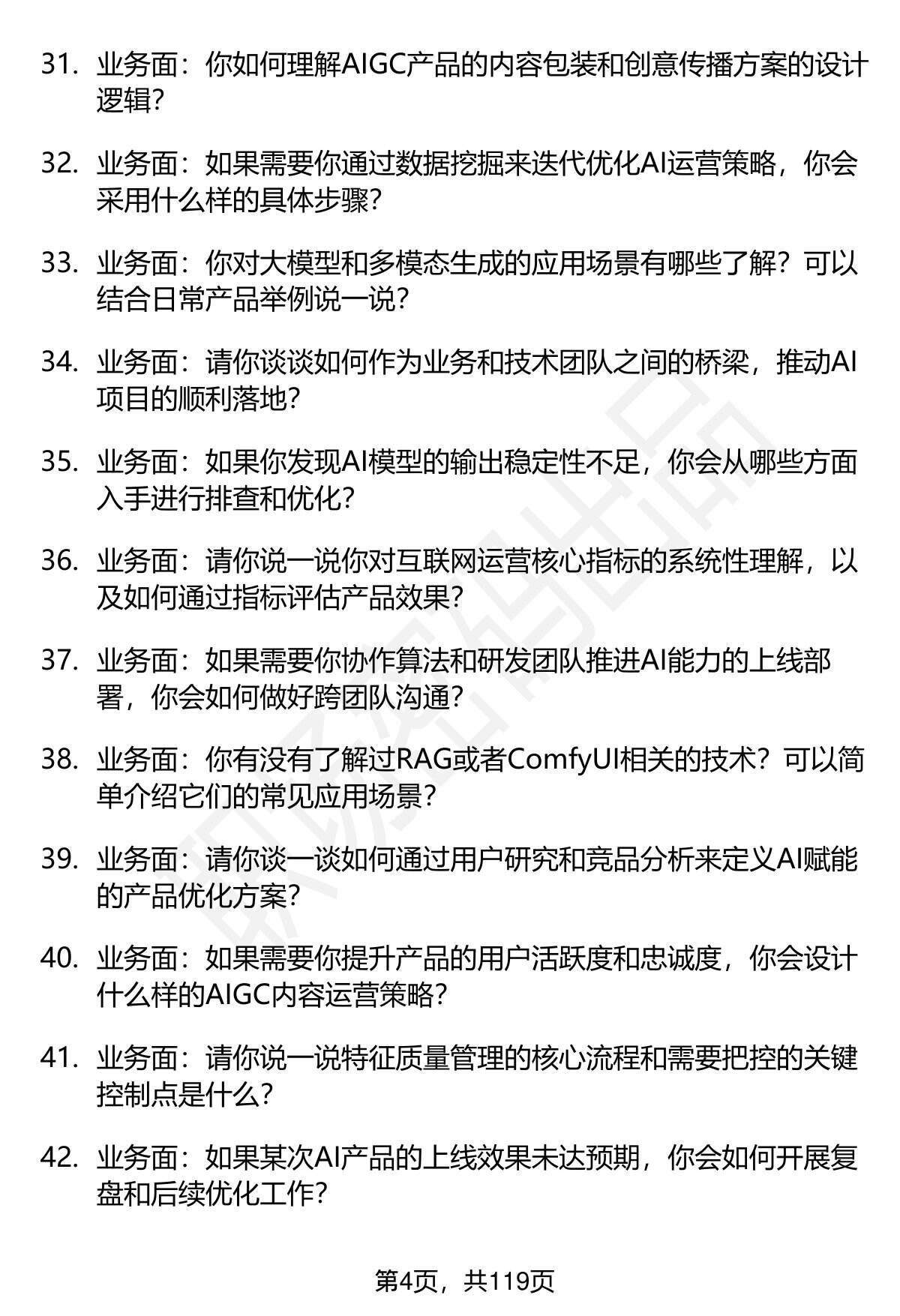 31. 业务面：你如何理解AIGC产品的内容包装和创意传播方案的设计逻辑？

32. 业务面：如果需要你通过数据挖掘来迭代优化AI运营策略，你会采用什么样的具体步骤？

33. 业务面：你对大模型和多模态生成的应用场景有哪些了解？可以结合日常产品举例说一说？

34. 业务面：请你谈谈如何作为业务和技术团队之间的桥梁，推动AI项目的顺利落地？

35. 业务面：如果你发现AI模型的输出稳定性不足，你会从哪些方面入手进行排查和优化？

36. 业务面：请你说一说你对互联网运营核心指标的系统性理解，以及如何通过指标评估产品效果？

37. 业务面：如果需要你协作算法和研发团队推进AI能力的上线部署，你会如何做好跨团队沟通？

38. 业务面：你有没有了解过RAG或者ComfyUI相关的技术？可以简单介绍它们的常见应用场景？

39. 业务面：请你谈一谈如何通过用户研究和竞品分析来定义AI赋能的产品优化方案？

40. 业务面：如果需要你提升产品的用户活跃度和忠诚度，你会设计什么样的AIGC内容运营策略？

41. 业务面：请你说一说特征质量管理的核心流程和需要把控的关键控制点是什么？

42. 业务面：如果某次AI产品的上线效果未达预期，你会如何开展复盘和后续优化工作？

第4页，共119页